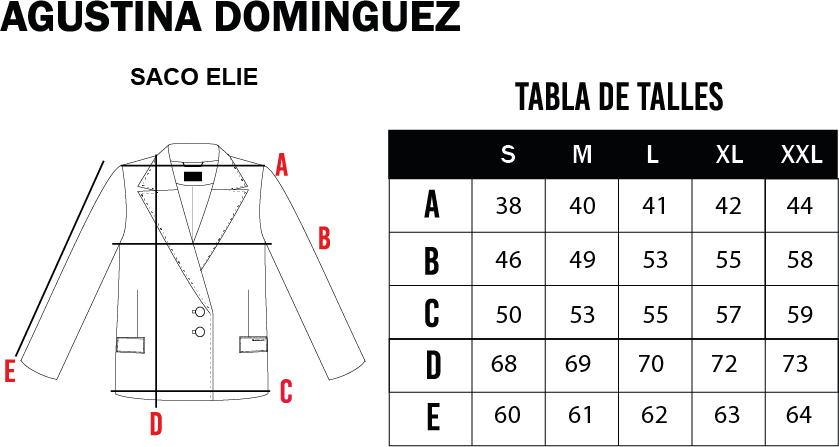 AGUSTINA DOMINGUEZ

SACO ELIE

A
B
E
C
D

TABLA DE TALLES

| | S | M | L | XL | XXL |
|---|---|---|---|---|---|
| A | 38 | 40 | 41 | 42 | 44 |
| B | 46 | 49 | 53 | 55 | 58 |
| C | 50 | 53 | 55 | 57 | 59 |
| D | 68 | 69 | 70 | 72 | 73 |
| E | 60 | 61 | 62 | 63 | 64 |